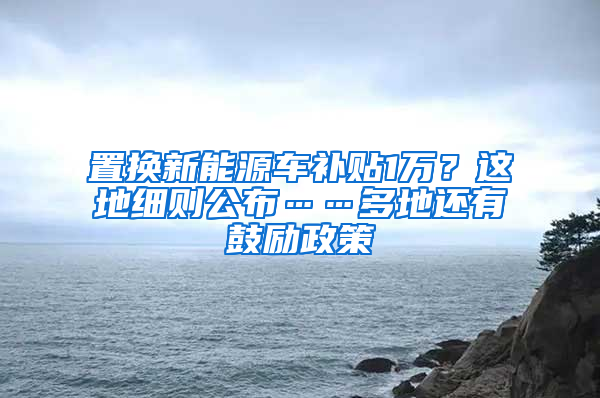 置换新能源车补贴1万？这地细则公布……多地还有鼓励政策